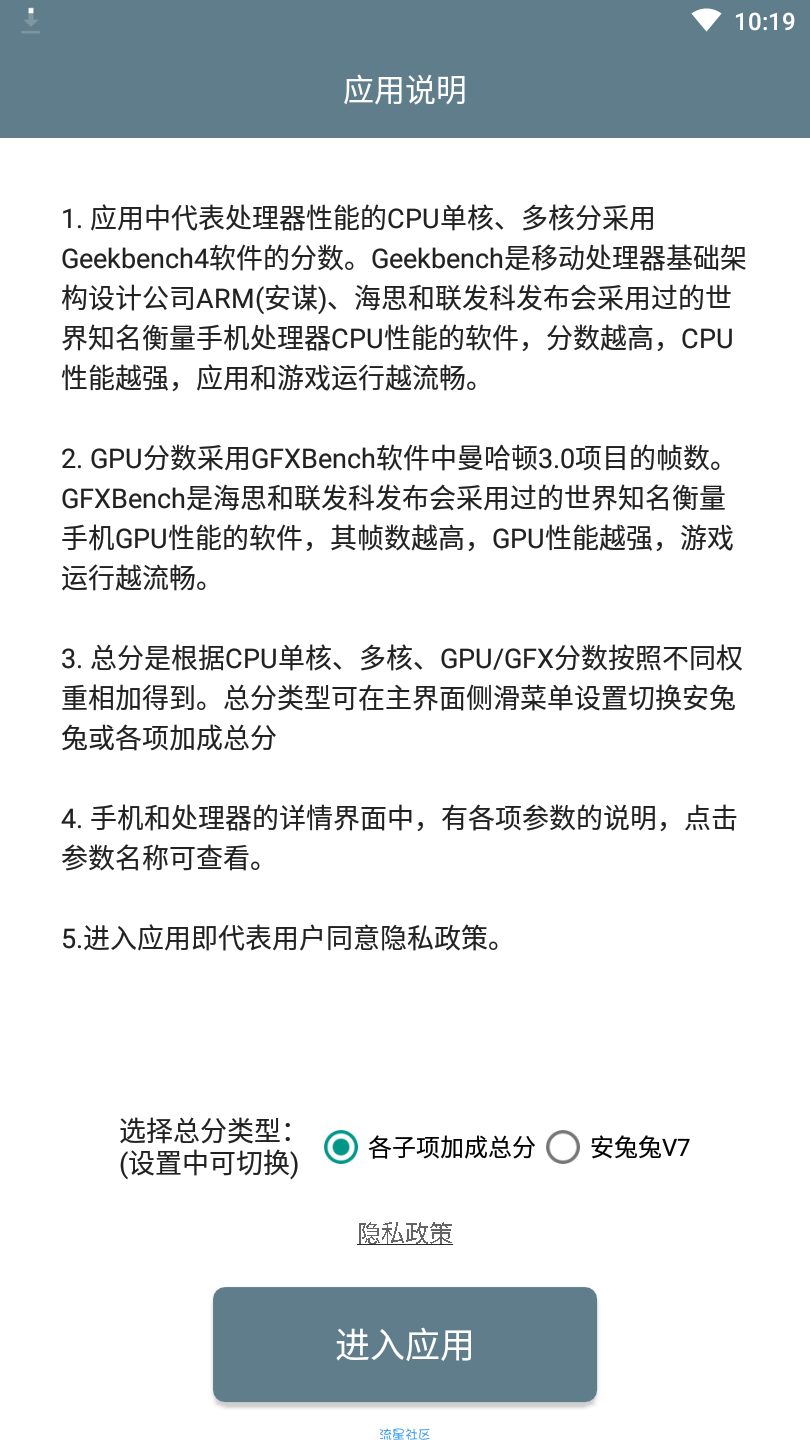 10:19

应用说明

1. 应用中代表处理器性能的CPU单核、多核分采用Geekbench4软件的分数。Geekbench是移动处理器基础架构设计公司ARM(安谋)、海思和联发科发布会采用过的世界知名衡量手机处理器CPU性能的软件，分数越高，CPU性能越强，应用和游戏运行越流畅。

2. GPU分数采用GFXBench软件中曼哈顿3.0项目的帧数。GFXBench是海思和联发科发布会采用过的世界知名衡量手机GPU性能的软件，其帧数越高，GPU性能越强，游戏运行越流畅。

3. 总分是根据CPU单核、多核、GPU/GFX分数按照不同权重相加得到。总分类型可在主界面侧滑菜单设置切换安兔兔或各项加成总分

4. 手机和处理器的详情界面中，有各项参数的说明，点击参数名称可查看。

5.进入应用即代表用户同意隐私政策。

选择总分类型：
(设置中可切换)
各子项加成总分
安兔兔V7

隐私政策

进入应用

流星社区